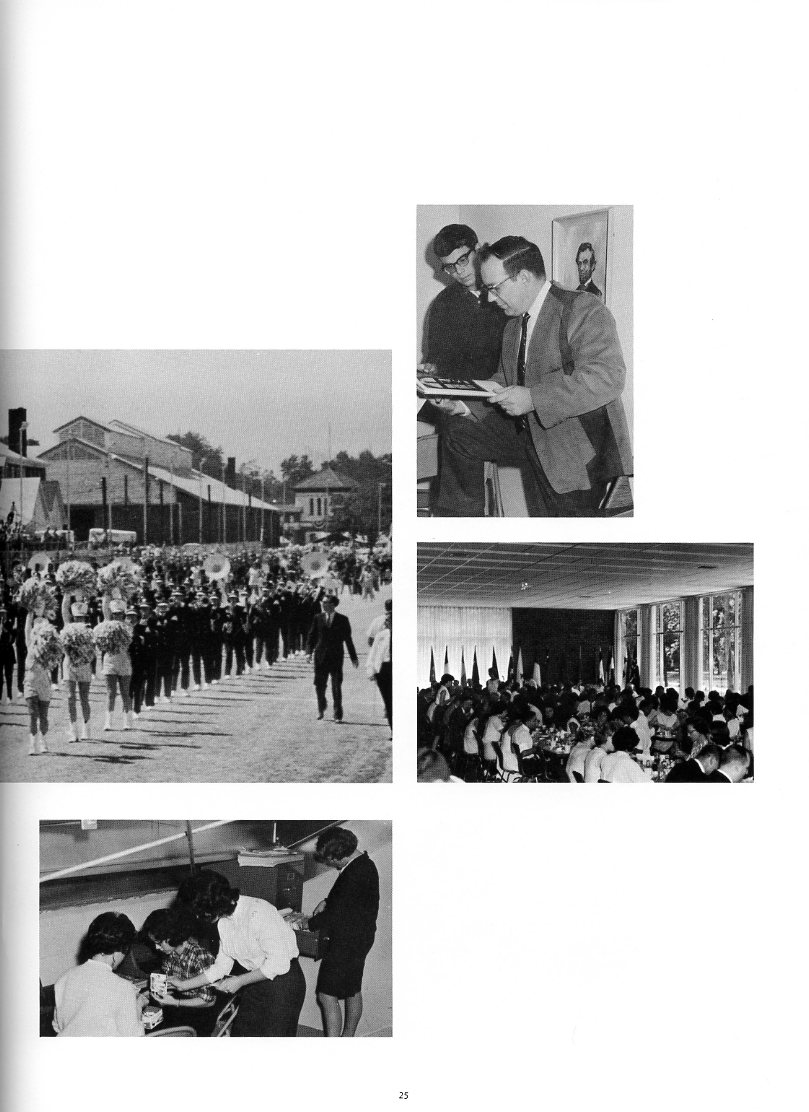 25